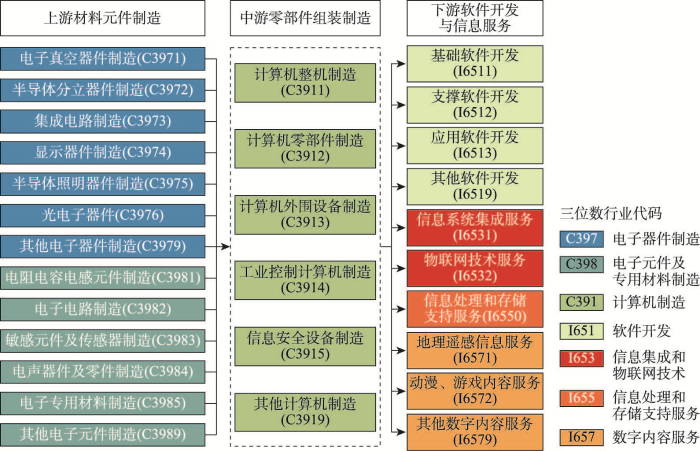 上游材料元件制造

电子真空器件制造(C3971)
半导体分立器件制造(C3972)
集成电路制造(C3973)
显示器件制造(C3974)
半导体照明器件制造(C3975)
光电子器件(C3976)
其他电子器件制造(C3979)
电阻电容电感元件制造(C3981)
电子电路制造(C3982)
敏感元件及传感器制造(C3983)
电声器件及零件制造(C3984)
电子专用材料制造(C3985)
其他电子元件制造(C3989)

中游零部件组装制造

计算机整机制造 (C3911)
计算机零部件制造 (C3912)
计算机外围设备制造 (C3913)
工业控制计算机制造 (C3914)
信息安全设备制造 (C3915)
其他计算机制造 (C3919)

下游软件开发与信息服务

基础软件开发 (I6511)
支撑软件开发 (I6512)
应用软件开发 (I6513)
其他软件开发 (I6519)
信息系统集成服务 (I6531)
物联网技术服务 (I6532)
信息处理和存储支持服务(I6550)
地理遥感信息服务 (I6571)
动漫、游戏内容服务 (I6572)
其他数字内容服务 (I6579)

三位数行业代码
C397 电子器件制造
C398 电子元件及专用材料制造
C391 计算机制造
I651 软件开发
I653 信息集成和物联网技术
I655 信息处理和存储支持服务
I657 数字内容服务